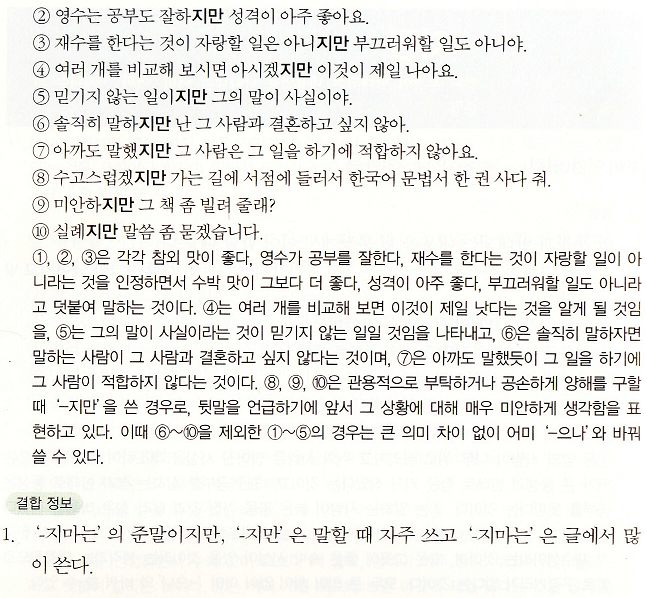 ② 영수는 공부도 잘하지만 성격이 아주 좋아요.
③ 재수를 한다는 것이 자랑할 일은 아니지만 부끄러워할 일도 아니야.
④ 여러 개를 비교해 보시면 아시겠지만 이것이 제일 나아요.
⑤ 믿기지 않는 일이지만 그의 말이 사실이야.
⑥ 솔직히 말하지만 난 그 사람과 결혼하고 싶지 않아.
⑦ 아까도 말했지만 그 사람은 그 일을 하기에 적합하지 않아요.
⑧ 수고스럽겠지만 가는 길에 서점에 들러서 한국어 문법서 한 권 사다 줘.
⑨ 미안하지만 그 책 좀 빌려 줄래?
⑩ 실례지만 말씀 좀 묻겠습니다.

①, ②, ③은 각각 참외 맛이 좋다, 영수가 공부를 잘한다, 재수를 한다는 것이 자랑할 일이 아니라는 것을 인정하면서 수박 맛이 그보다 더 좋다, 성격이 아주 좋다, 부끄러워할 일도 아니라고 덧붙여 말하는 것이다. ④는 여러 개를 비교해 보면 이것이 제일 낫다는 것을 알게 될 것임을, ⑤는 그의 말이 사실이라는 것이 믿기지 않는 일일 것임을 나타내고, ⑥은 솔직히 말하자면 말하는 사람이 그 사람과 결혼하고 싶지 않다는 것이며, ⑦은 아까도 말했듯이 그 일을 하기에 그 사람이 적합하지 않다는 것이다. ⑧, ⑨, ⑩은 관용적으로 부탁하거나 공손하게 양해를 구할 때 '-지만'을 쓴 경우로, 뒷말을 언급하기에 앞서 그 상황에 대해 매우 미안하게 생각함을 표현하고 있다. 이때 ⑥~⑩을 제외한 ①~⑤의 경우는 큰 의미 차이 없이 어미 '-으나'와 바꿔 쓸 수 있다.

결합 정보

1. '-지마는'의 준말이지만, '-지만'은 말할 때 자주 쓰고 '-지마는'은 글에서 많이 쓴다.